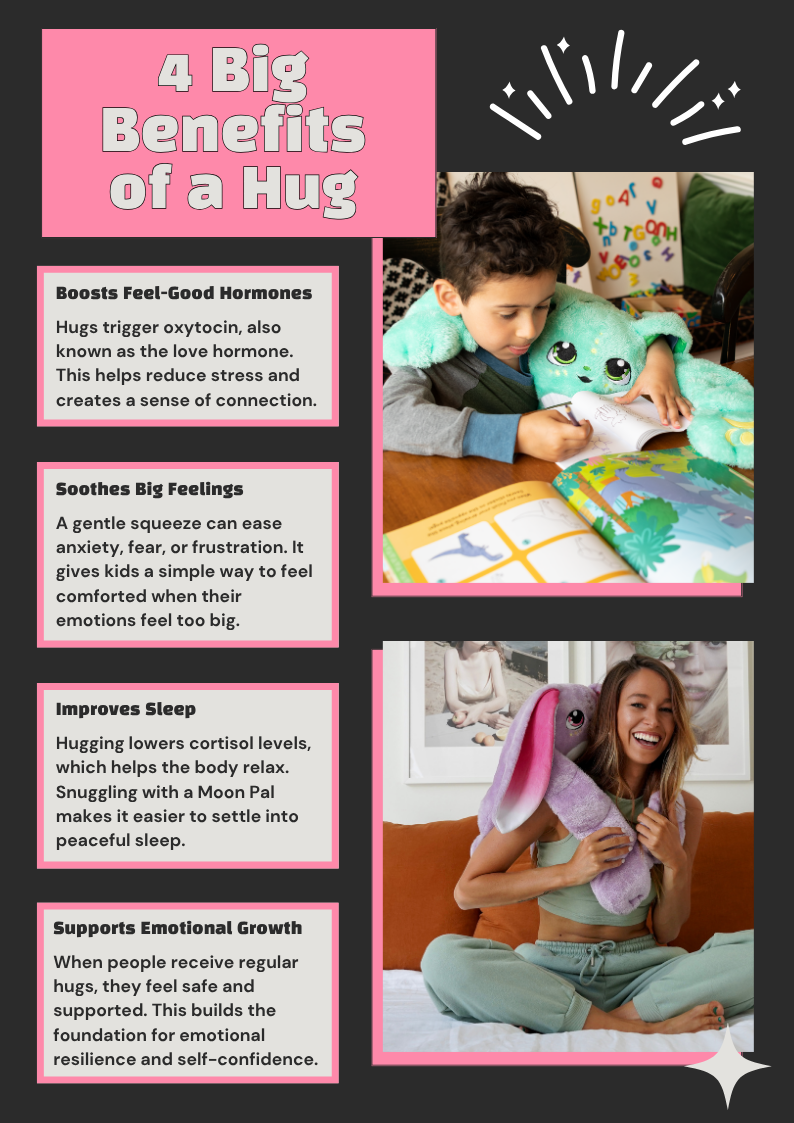 4 Big Benefits of a Hug

Boosts Feel-Good Hormones

Hugs trigger oxytocin, also known as the love hormone. This helps reduce stress and creates a sense of connection.

Soothes Big Feelings

A gentle squeeze can ease anxiety, fear, or frustration. It gives kids a simple way to feel comforted when their emotions feel too big.

Improves Sleep

Hugging lowers cortisol levels, which helps the body relax. Snuggling with a Moon Pal makes it easier to settle into peaceful sleep.

Supports Emotional Growth

When people receive regular hugs, they feel safe and supported. This builds the foundation for emotional resilience and self-confidence.